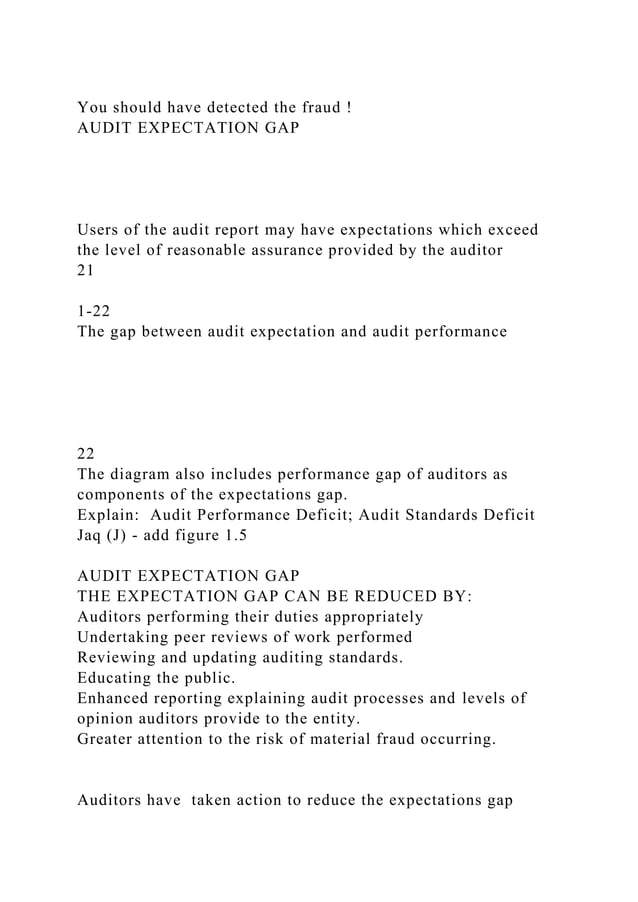 You should have detected the fraud !
AUDIT EXPECTATION GAP

Users of the audit report may have expectations which exceed the level of reasonable assurance provided by the auditor
21

1-22
The gap between audit expectation and audit performance

22
The diagram also includes performance gap of auditors as components of the expectations gap.
Explain: Audit Performance Deficit; Audit Standards Deficit
Jaq (J) - add figure 1.5

AUDIT EXPECTATION GAP
THE EXPECTATION GAP CAN BE REDUCED BY:
Auditors performing their duties appropriately
Undertaking peer reviews of work performed
Reviewing and updating auditing standards.
Educating the public.
Enhanced reporting explaining audit processes and levels of opinion auditors provide to the entity.
Greater attention to the risk of material fraud occurring.

Auditors have taken action to reduce the expectations gap